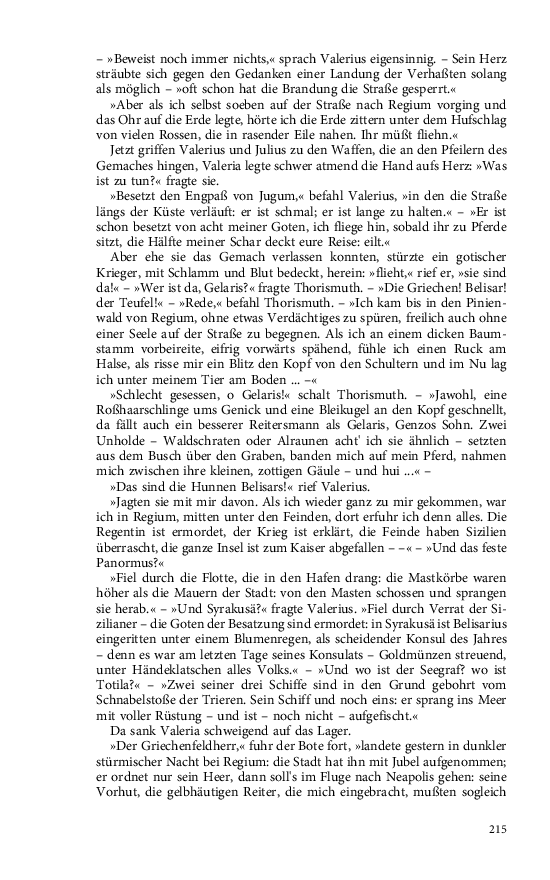 – »Beweist noch immer nichts,« sprach Valerius eigensinnig. – Sein Herz sträubte sich gegen den Gedanken einer Landung der Verhaßten solang als möglich – »oft schon hat die Brandung die Straße gesperrt.«

»Aber als ich selbst soeben auf der Straße nach Regium vorging und das Ohr auf die Erde legte, hörte ich die Erde zittern unter dem Hufschlag von vielen Rossen, die in rasender Eile nahen. Ihr müßt fliehn.«

Jetzt griffen Valerius und Julius zu den Waffen, die an den Pfeilern des Gemaches hingen, Valeria legte schwer atmend die Hand aufs Herz: »Was ist zu tun?« fragte sie.

»Besetzt den Engpaß von Jugum,« befahl Valerius, »in den die Straße längs der Küste verläuft: er ist schmal; er ist lange zu halten.« – »Er ist schon besetzt von acht meiner Goten, ich fliege hin, sobald ihr zu Pferde sitzt, die Hälfte meiner Schar deckt eure Reise: eilt.«

Aber ehe sie das Gemach verlassen konnten, stürzte ein gotischer Krieger, mit Schlamm und Blut bedeckt, herein: »flieht,« rief er, »sie sind da!« – »Wer ist da, Gelaris?« fragte Thorismuth. – »Die Griechen! Belisar! der Teufel!« – »Rede,« befahl Thorismuth. – »Ich kam bis in den Pinienwald von Regium, ohne etwas Verdächtiges zu spüren, freilich auch ohne einer Seele auf der Straße zu begegnen. Als ich an einem dicken Baumstamm vorbeireite, eifrig vorwärts spähend, fühle ich einen Ruck am Halse, als risse mir ein Blitz den Kopf von den Schultern und im Nu lag ich unter meinem Tier am Boden ... –«

»Schlecht gesessen, o Gelaris!« schalt Thorismuth. – »Jawohl, eine Roßhaarschlinge ums Genick und eine Bleikugel an den Kopf geschnellt, da fällt auch ein besserer Reitersmann als Gelaris, Genzos Sohn. Zwei Unholde – Waldschraten oder Alraunen acht' ich sie ähnlich – setzten aus dem Busch über den Graben, banden mich auf mein Pferd, nahmen mich zwischen ihre kleinen, zottigen Gäule – und hui ...« –

»Das sind die Hunnen Belisars!« rief Valerius.

»Jagten sie mit mir davon. Als ich wieder ganz zu mir gekommen, war ich in Regium, mitten unter den Feinden, dort erfuhr ich denn alles. Die Regentin ist ermordet, der Krieg ist erklärt, die Feinde haben Sizilien überrascht, die ganze Insel ist zum Kaiser abgefallen – –« – »Und das feste Panormus?«

»Fiel durch die Flotte, die in den Hafen drang: die Mastkörbe waren höher als die Mauern der Stadt: von den Masten schossen und sprangen sie herab.« – »Und Syrakusä?« fragte Valerius. »Fiel durch Verrat der Sizilianer – die Goten der Besatzung sind ermordet: in Syrakusä ist Belisarius eingeritten unter einem Blumenregen, als scheidender Konsul des Jahres – denn es war am letzten Tage seines Konsulats – Goldmünzen streuend, unter Händeklatschen alles Volks.« – »Und wo ist der Seegraf? wo ist Totila?« – »Zwei seiner drei Schiffe sind in den Grund gebohrt vom Schnabelstoße der Trieren. Sein Schiff und noch eins: er sprang ins Meer mit voller Rüstung – und ist – noch nicht – aufgefischt.«

Da sank Valeria schweigend auf das Lager.

»Der Griechenfeldherr,« fuhr der Bote fort, »landete gestern in dunkler stürmischer Nacht bei Regium: die Stadt hat ihn mit Jubel aufgenommen; er ordnet nur sein Heer, dann soll's im Fluge nach Neapolis gehen: seine Vorhut, die gelbhäutigen Reiter, die mich eingebracht, mußten sogleich

215